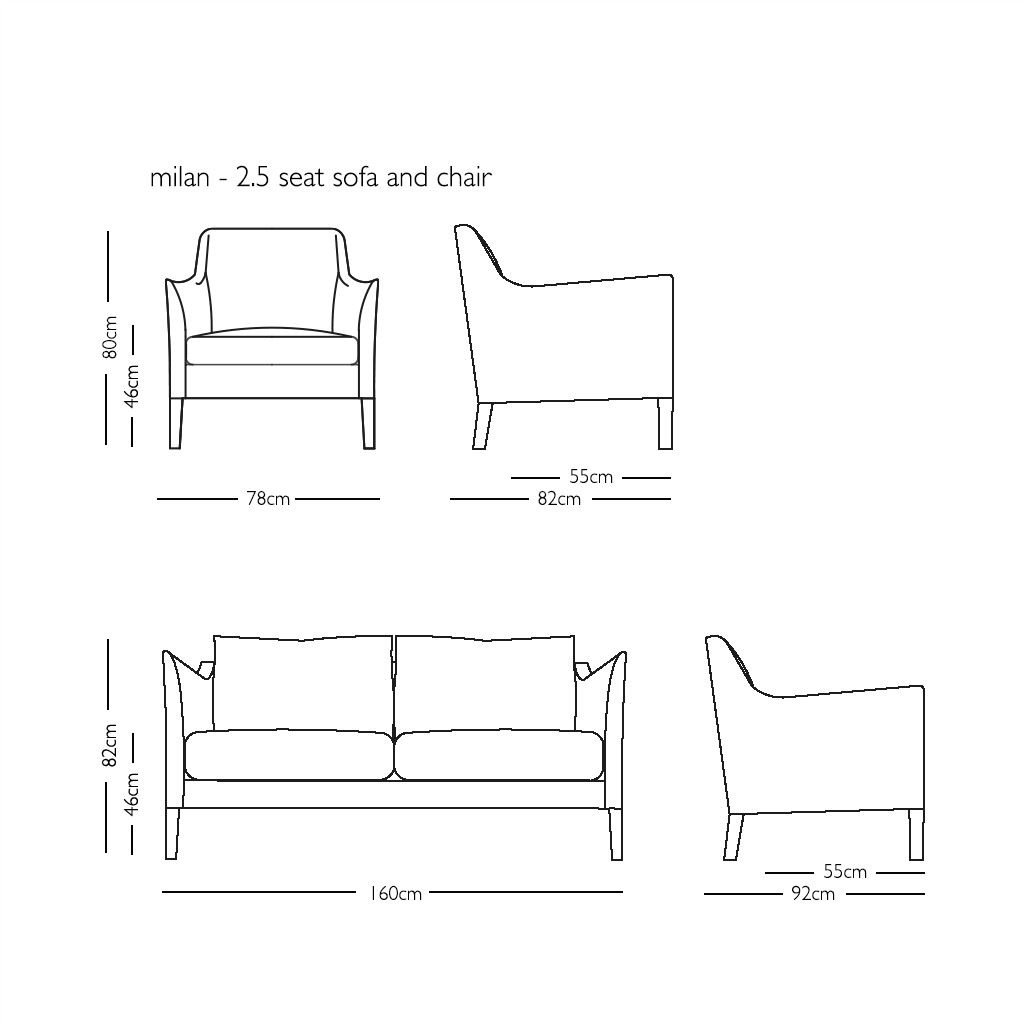 milan - 2.5 seat sofa and chair

80cm
46cm
78cm
55cm
82cm

82cm
46cm
160cm
55cm
92cm